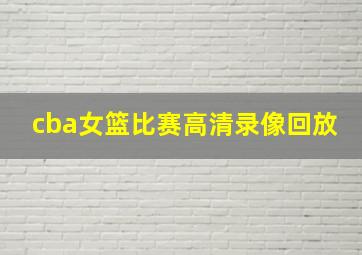 cba女篮比赛高清录像回放